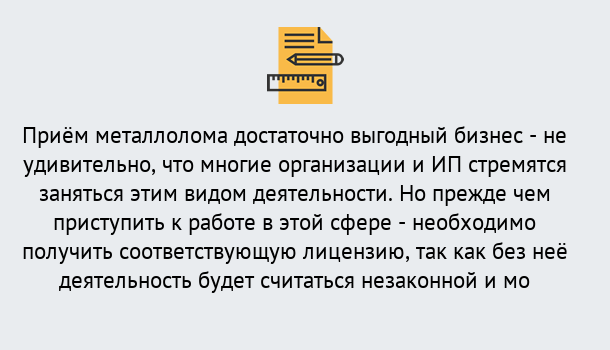 Приём металлолома достаточно выгодный бизнес - не удивительно, что многие организации и ИП стремятся заняться этим видом деятельности. Но прежде чем приступить к работе в этой сфере - необходимо получить соответствующую лицензию, так как без неё деятельность будет считаться незаконной и мо